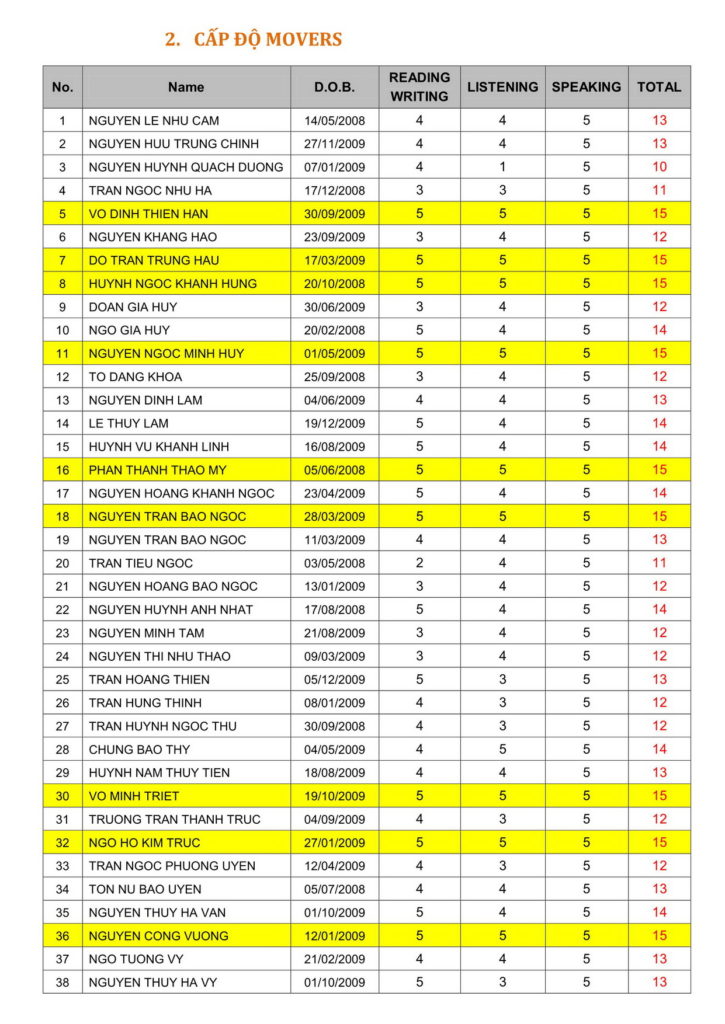 2. CẤP ĐỘ MOVERS

| No. | Name | D.O.B. | READING WRITING | LISTENING | SPEAKING | TOTAL |
|---|---|---|---|---|---|---|
| 1 | NGUYEN LE NHU CAM | 14/05/2008 | 4 | 4 | 5 | 13 |
| 2 | NGUYEN HUU TRUNG CHINH | 27/11/2009 | 4 | 4 | 5 | 13 |
| 3 | NGUYEN HUYNH QUACH DUONG | 07/01/2009 | 4 | 1 | 5 | 10 |
| 4 | TRAN NGOC NHU HA | 17/12/2008 | 3 | 3 | 5 | 11 |
| 5 | VO DINH THIEN HAN | 30/09/2009 | 5 | 5 | 5 | 15 |
| 6 | NGUYEN KHANG HAO | 23/09/2009 | 3 | 4 | 5 | 12 |
| 7 | DO TRAN TRUNG HAU | 17/03/2009 | 5 | 5 | 5 | 15 |
| 8 | HUYNH NGOC KHANH HUNG | 20/10/2008 | 5 | 5 | 5 | 15 |
| 9 | DOAN GIA HUY | 30/06/2009 | 3 | 4 | 5 | 12 |
| 10 | NGO GIA HUY | 20/02/2008 | 5 | 4 | 5 | 14 |
| 11 | NGUYEN NGOC MINH HUY | 01/05/2009 | 5 | 5 | 5 | 15 |
| 12 | TO DANG KHOA | 25/09/2008 | 3 | 4 | 5 | 12 |
| 13 | NGUYEN DINH LAM | 04/06/2009 | 4 | 4 | 5 | 13 |
| 14 | LE THUY LAM | 19/12/2009 | 5 | 4 | 5 | 14 |
| 15 | HUYNH VU KHANH LINH | 16/08/2009 | 5 | 4 | 5 | 14 |
| 16 | PHAN THANH THAO MY | 05/06/2008 | 5 | 5 | 5 | 15 |
| 17 | NGUYEN HOANG KHANH NGOC | 23/04/2009 | 5 | 4 | 5 | 14 |
| 18 | NGUYEN TRAN BAO NGOC | 28/03/2009 | 5 | 5 | 5 | 15 |
| 19 | NGUYEN TRAN BAO NGOC | 11/03/2009 | 4 | 4 | 5 | 13 |
| 20 | TRAN TIEU NGOC | 03/05/2008 | 2 | 4 | 5 | 11 |
| 21 | NGUYEN HOANG BAO NGOC | 13/01/2009 | 3 | 4 | 5 | 12 |
| 22 | NGUYEN HUYNH ANH NHAT | 17/08/2008 | 5 | 4 | 5 | 14 |
| 23 | NGUYEN MINH TAM | 21/08/2009 | 3 | 4 | 5 | 12 |
| 24 | NGUYEN THI NHU THAO | 09/03/2009 | 3 | 4 | 5 | 12 |
| 25 | TRAN HOANG THIEN | 05/12/2009 | 5 | 3 | 5 | 13 |
| 26 | TRAN HUNG THINH | 08/01/2009 | 4 | 3 | 5 | 12 |
| 27 | TRAN HUYNH NGOC THU | 30/09/2008 | 4 | 3 | 5 | 12 |
| 28 | CHUNG BAO THY | 04/05/2009 | 4 | 5 | 5 | 14 |
| 29 | HUYNH NAM THUY TIEN | 18/08/2009 | 4 | 4 | 5 | 13 |
| 30 | VO MINH TRIET | 19/10/2009 | 5 | 5 | 5 | 15 |
| 31 | TRUONG TRAN THANH TRUC | 04/09/2009 | 4 | 3 | 5 | 12 |
| 32 | NGO HO KIM TRUC | 27/01/2009 | 5 | 5 | 5 | 15 |
| 33 | TRAN NGOC PHUONG UYEN | 12/04/2009 | 4 | 3 | 5 | 12 |
| 34 | TON NU BAO UYEN | 05/07/2008 | 4 | 4 | 5 | 13 |
| 35 | NGUYEN THUY HA VAN | 01/10/2009 | 5 | 4 | 5 | 14 |
| 36 | NGUYEN CONG VUONG | 12/01/2009 | 5 | 5 | 5 | 15 |
| 37 | NGO TUONG VY | 21/02/2009 | 4 | 4 | 5 | 13 |
| 38 | NGUYEN THUY HA VY | 01/10/2009 | 5 | 3 | 5 | 13 |